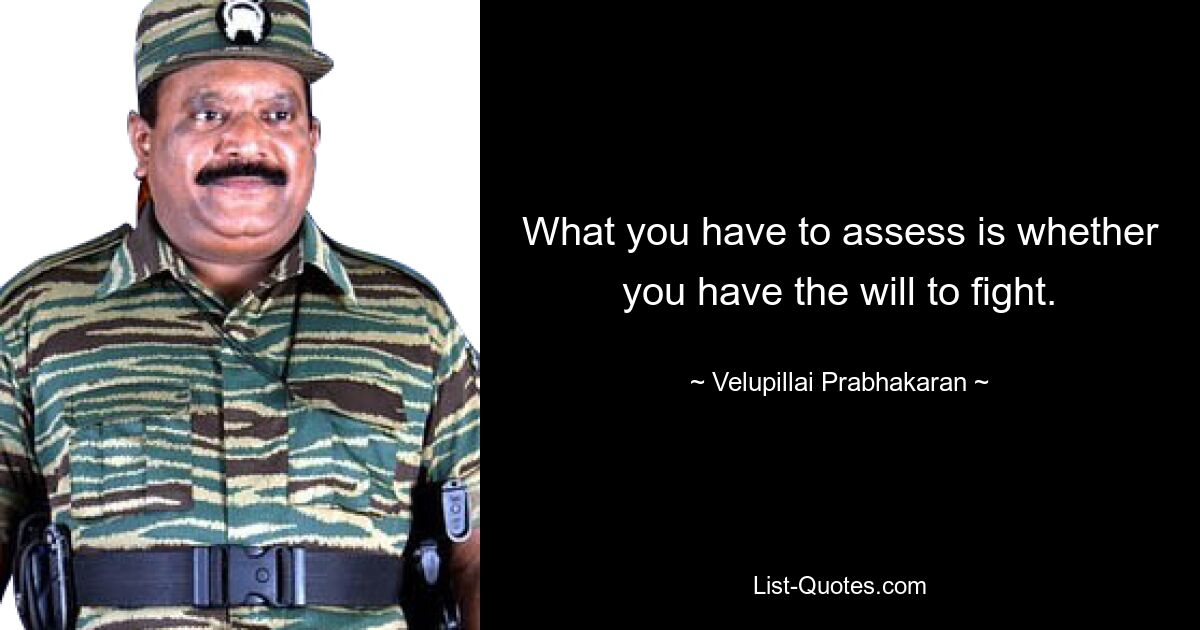 What you have to assess is whether you have the will to fight.

~ Velupillai Prabhakaran ~

List-Quotes.com